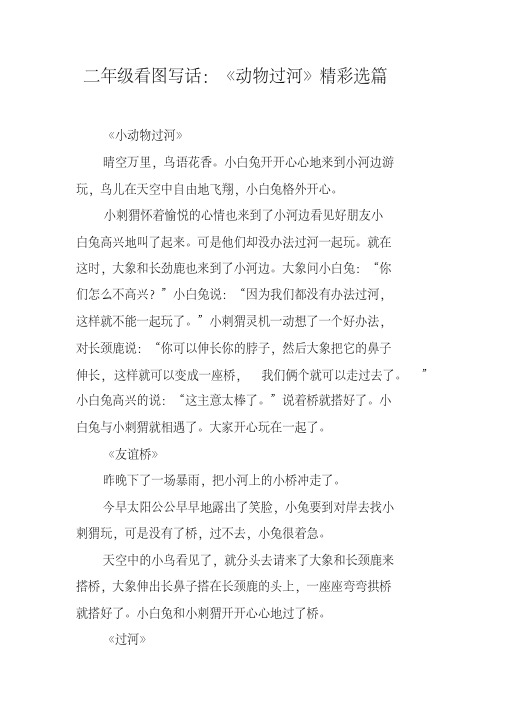 二年级看图写话：《动物过河》精彩选篇

《小动物过河》

晴空万里，鸟语花香。小白兔开开心心地来到小河边游玩，鸟儿在天空中自由地飞翔，小白兔格外开心。

小刺猬怀着愉悦的心情也来到了小河边看见好朋友小白兔高兴地叫了起来。可是他们却没办法过河一起玩。就在这时，大象和长劲鹿也来到了小河边。大象问小白兔：“你们怎么不高兴？”小白兔说：“因为我们都没有办法过河，这样就不能一起玩了。”小刺猬灵机一动想了一个好办法，对长颈鹿说：“你可以伸长你的脖子，然后大象把它的鼻子伸长，这样就可以变成一座桥，我们俩个就可以走过去了。”小白兔高兴的说：“这主意太棒了。”说着桥就搭好了。小白兔与小刺猬就相遇了。大家开心玩在一起了。

《友谊桥》

昨晚下了一场暴雨，把小河上的小桥冲走了。

今早太阳公公早早地露出了笑脸，小兔要到对岸去找小刺猬玩，可是没有了桥，过不去，小兔很着急。

天空中的小鸟看见了，就分头去请来了大象和长颈鹿来搭桥，大象伸出长鼻子搭在长颈鹿的头上，一座座弯弯拱桥就搭好了。小白兔和小刺猬开开心心地过了桥。

《过河》